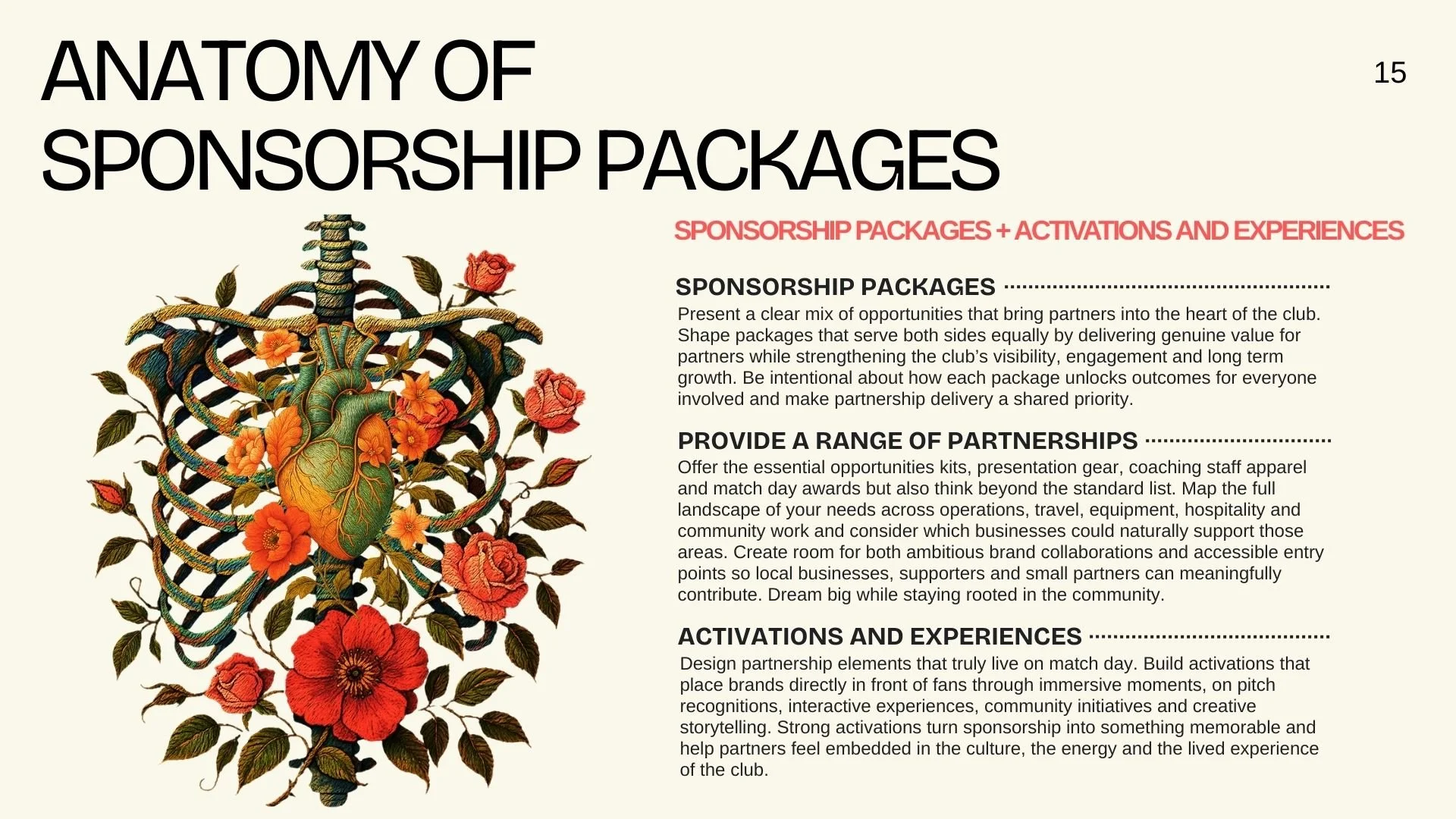 ANATOMY OF SPONSORSHIP PACKAGES

15

SPONSORSHIP PACKAGES + ACTIVATIONS AND EXPERIENCES

SPONSORSHIP PACKAGES

Present a clear mix of opportunities that bring partners into the heart of the club. Shape packages that serve both sides equally by delivering genuine value for partners while strengthening the club's visibility, engagement and long term growth. Be intentional about how each package unlocks outcomes for everyone involved and make partnership delivery a shared priority.

PROVIDE A RANGE OF PARTNERSHIPS

Offer the essential opportunities kits, presentation gear, coaching staff apparel and match day awards but also think beyond the standard list. Map the full landscape of your needs across operations, travel, equipment, hospitality and community work and consider which businesses could naturally support those areas. Create room for both ambitious brand collaborations and accessible entry points so local businesses, supporters and small partners can meaningfully contribute. Dream big while staying rooted in the community.

ACTIVATIONS AND EXPERIENCES

Design partnership elements that truly live on match day. Build activations that place brands directly in front of fans through immersive moments, on pitch recognitions, interactive experiences, community initiatives and creative storytelling. Strong activations turn sponsorship into something memorable and help partners feel embedded in the culture, the energy and the lived experience of the club.